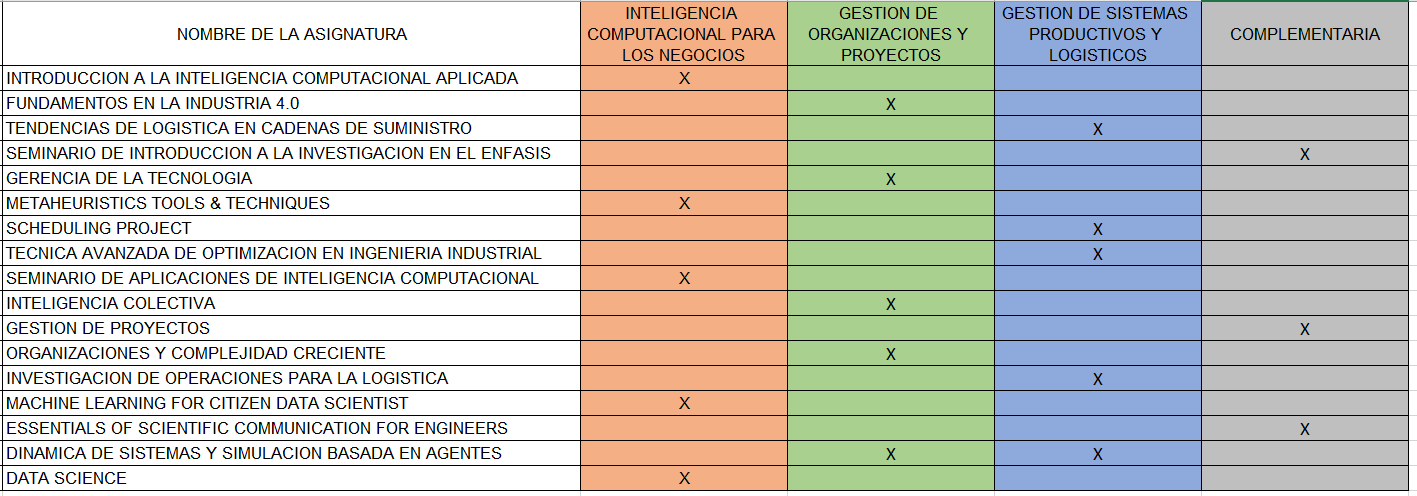 | NOMBRE DE LA ASIGNATURA | INTELIGENCIA COMPUTACIONAL PARA LOS NEGOCIOS | GESTION DE ORGANIZACIONES Y PROYECTOS | GESTION DE SISTEMAS PRODUCTIVOS Y LOGISTICOS | COMPLEMENTARIA |
|---|---|---|---|---|
| INTRODUCCION A LA INTELIGENCIA COMPUTACIONAL APLICADA | X | | | |
| FUNDAMENTOS EN LA INDUSTRIA 4.0 | | X | | |
| TENDENCIAS DE LOGISTICA EN CADENAS DE SUMINISTRO | | | X | |
| SEMINARIO DE INTRODUCCION A LA INVESTIGACION EN EL ENFASIS | | | | X |
| GERENCIA DE LA TECNOLOGIA | | X | | |
| METAHEURISTICS TOOLS & TECHNIQUES | X | | | |
| SCHEDULING PROJECT | | | X | |
| TECNICA AVANZADA DE OPTIMIZACION EN INGENIERIA INDUSTRIAL | | | X | |
| SEMINARIO DE APLICACIONES DE INTELIGENCIA COMPUTACIONAL | X | | | |
| INTELIGENCIA COLECTIVA | | X | | |
| GESTION DE PROYECTOS | | | | X |
| ORGANIZACIONES Y COMPLEJIDAD CRECIENTE | | X | | |
| INVESTIGACION DE OPERACIONES PARA LA LOGISTICA | | | X | |
| MACHINE LEARNING FOR CITIZEN DATA SCIENTIST | X | | | |
| ESSENTIALS OF SCIENTIFIC COMMUNICATION FOR ENGINEERS | | | | X |
| DINAMICA DE SISTEMAS Y SIMULACION BASADA EN AGENTES | | X | X | |
| DATA SCIENCE | X | | | |